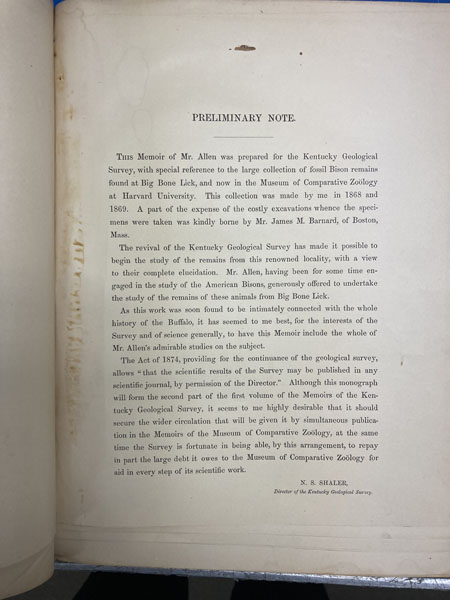 PRELIMINARY NOTE.

This Memoir of Mr. Allen was prepared for the Kentucky Geological Survey, with special reference to the large collection of fossil Bison remains found at Big Bone Lick, and now in the Museum of Comparative Zoölogy at Harvard University. This collection was made by me in 1868 and 1869. A part of the expense of the costly excavations whence the specimens were taken was kindly borne by Mr. James M. Barnard, of Boston, Mass.

The revival of the Kentucky Geological Survey has made it possible to begin the study of the remains from this renowned locality, with a view to their complete elucidation. Mr. Allen, having been for some time engaged in the study of the American Bisons, generously offered to undertake the study of the remains of these animals from Big Bone Lick.

As this work was soon found to be intimately connected with the whole history of the Buffalo, it has seemed to me best, for the interests of the Survey and of science generally, to have this Memoir include the whole of Mr. Allen's admirable studies on the subject.

The Act of 1874, providing for the continuance of the geological survey, allows "that the scientific results of the Survey may be published in any scientific journal, by permission of the Director." Although this monograph will form the second part of the first volume of the Memoirs of the Kentucky Geological Survey, it seems to me highly desirable that it should secure the wider circulation that will be given it by simultaneous publication in the Memoirs of the Museum of Comparative Zoölogy, at the same time the Survey is fortunate in being able, by this arrangement, to repay in part the large debt it owes to the Museum of Comparative Zoölogy for aid in every step of its scientific work.

N. S. SHALER,
Director of the Kentucky Geological Survey.